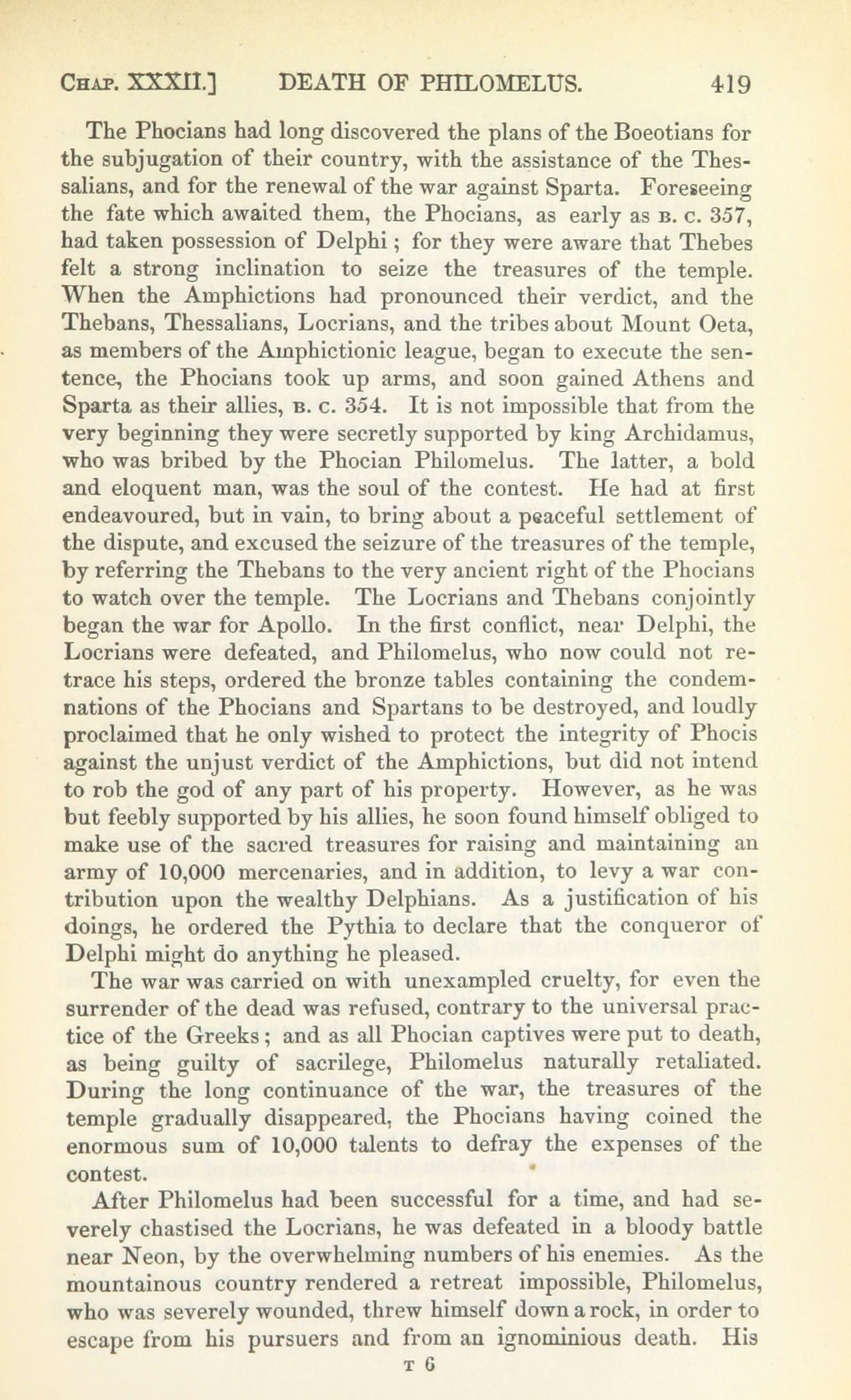 CHAP. XXXII.] DEATH OF PHILOMELUS. 419

The Phocians had long discovered the plans of the Boeotians for the subjugation of their country, with the assistance of the Thessalians, and for the renewal of the war against Sparta. Foreseeing the fate which awaited them, the Phocians, as early as B. C. 357, had taken possession of Delphi; for they were aware that Thebes felt a strong inclination to seize the treasures of the temple. When the Amphictions had pronounced their verdict, and the Thebans, Thessalians, Locrians, and the tribes about Mount Oeta, as members of the Amphictionic league, began to execute the sentence, the Phocians took up arms, and soon gained Athens and Sparta as their allies, B. C. 354. It is not impossible that from the very beginning they were secretly supported by king Archidamus, who was bribed by the Phocian Philomelus. The latter, a bold and eloquent man, was the soul of the contest. He had at first endeavoured, but in vain, to bring about a peaceful settlement of the dispute, and excused the seizure of the treasures of the temple, by referring the Thebans to the very ancient right of the Phocians to watch over the temple. The Locrians and Thebans conjointly began the war for Apollo. In the first conflict, near Delphi, the Locrians were defeated, and Philomelus, who now could not retrace his steps, ordered the bronze tables containing the condemnations of the Phocians and Spartans to be destroyed, and loudly proclaimed that he only wished to protect the integrity of Phocis against the unjust verdict of the Amphictions, but did not intend to rob the god of any part of his property. However, as he was but feebly supported by his allies, he soon found himself obliged to make use of the sacred treasures for raising and maintaining an army of 10,000 mercenaries, and in addition, to levy a war contribution upon the wealthy Delphians. As a justification of his doings, he ordered the Pythia to declare that the conqueror of Delphi might do anything he pleased.

The war was carried on with unexampled cruelty, for even the surrender of the dead was refused, contrary to the universal practice of the Greeks; and as all Phocian captives were put to death, as being guilty of sacrilege, Philomelus naturally retaliated. During the long continuance of the war, the treasures of the temple gradually disappeared, the Phocians having coined the enormous sum of 10,000 talents to defray the expenses of the contest.

After Philomelus had been successful for a time, and had severely chastised the Locrians, he was defeated in a bloody battle near Neon, by the overwhelming numbers of his enemies. As the mountainous country rendered a retreat impossible, Philomelus, who was severely wounded, threw himself down a rock, in order to escape from his pursuers and from an ignominious death. His

T 6